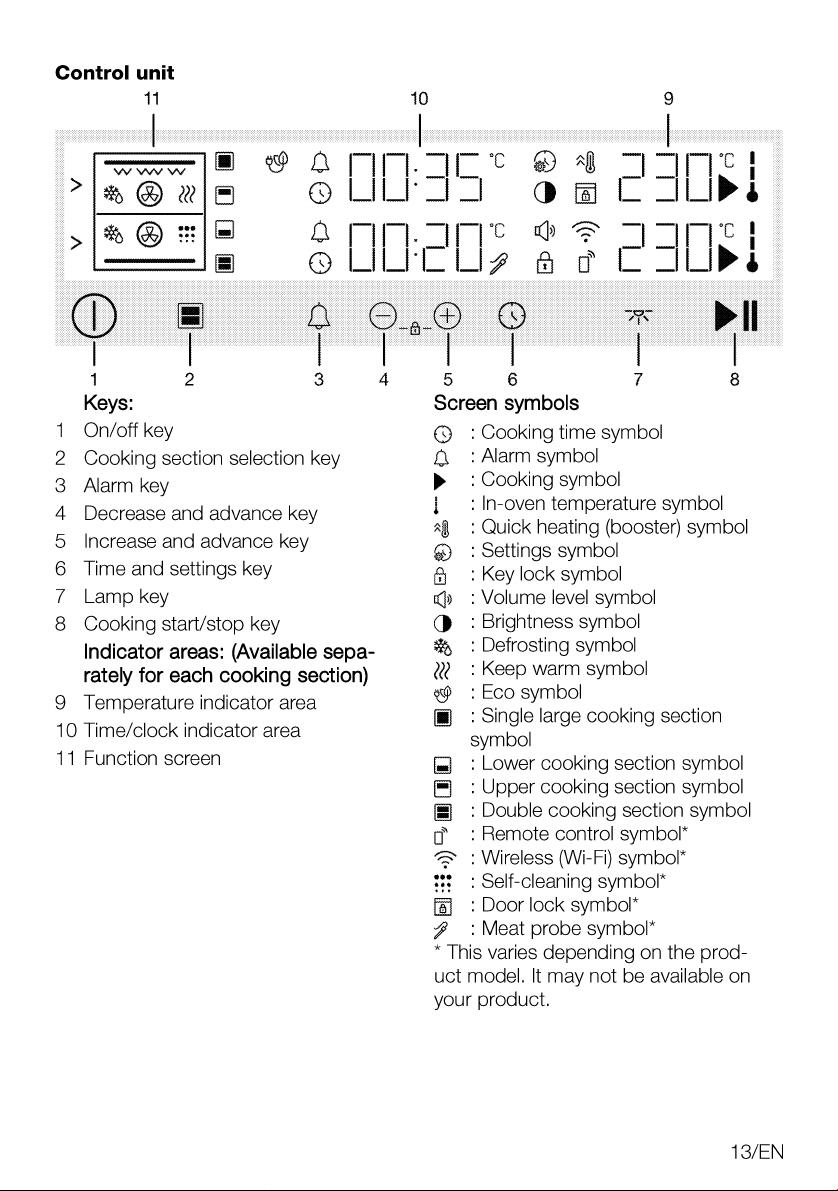 **Control unit**

11 10 9

00:35 °C 230 °C
00:20 °C 230 °C

1 2 3 4 5 6 7 8

**Keys:**
1 On/off key
2 Cooking section selection key
3 Alarm key
4 Decrease and advance key
5 Increase and advance key
6 Time and settings key
7 Lamp key
8 Cooking start/stop key

**Indicator areas: (Available separately for each cooking section)**
9 Temperature indicator area
10 Time/clock indicator area
11 Function screen

**Screen symbols**
: Cooking time symbol
: Alarm symbol
: Cooking symbol
: In-oven temperature symbol
: Quick heating (booster) symbol
: Settings symbol
: Key lock symbol
: Volume level symbol
: Brightness symbol
: Defrosting symbol
: Keep warm symbol
: Eco symbol
: Single large cooking section symbol
: Lower cooking section symbol
: Upper cooking section symbol
: Double cooking section symbol
: Remote control symbol*
: Wireless (Wi-Fi) symbol*
: Self-cleaning symbol*
: Door lock symbol*
: Meat probe symbol*
* This varies depending on the product model. It may not be available on your product.

13/EN